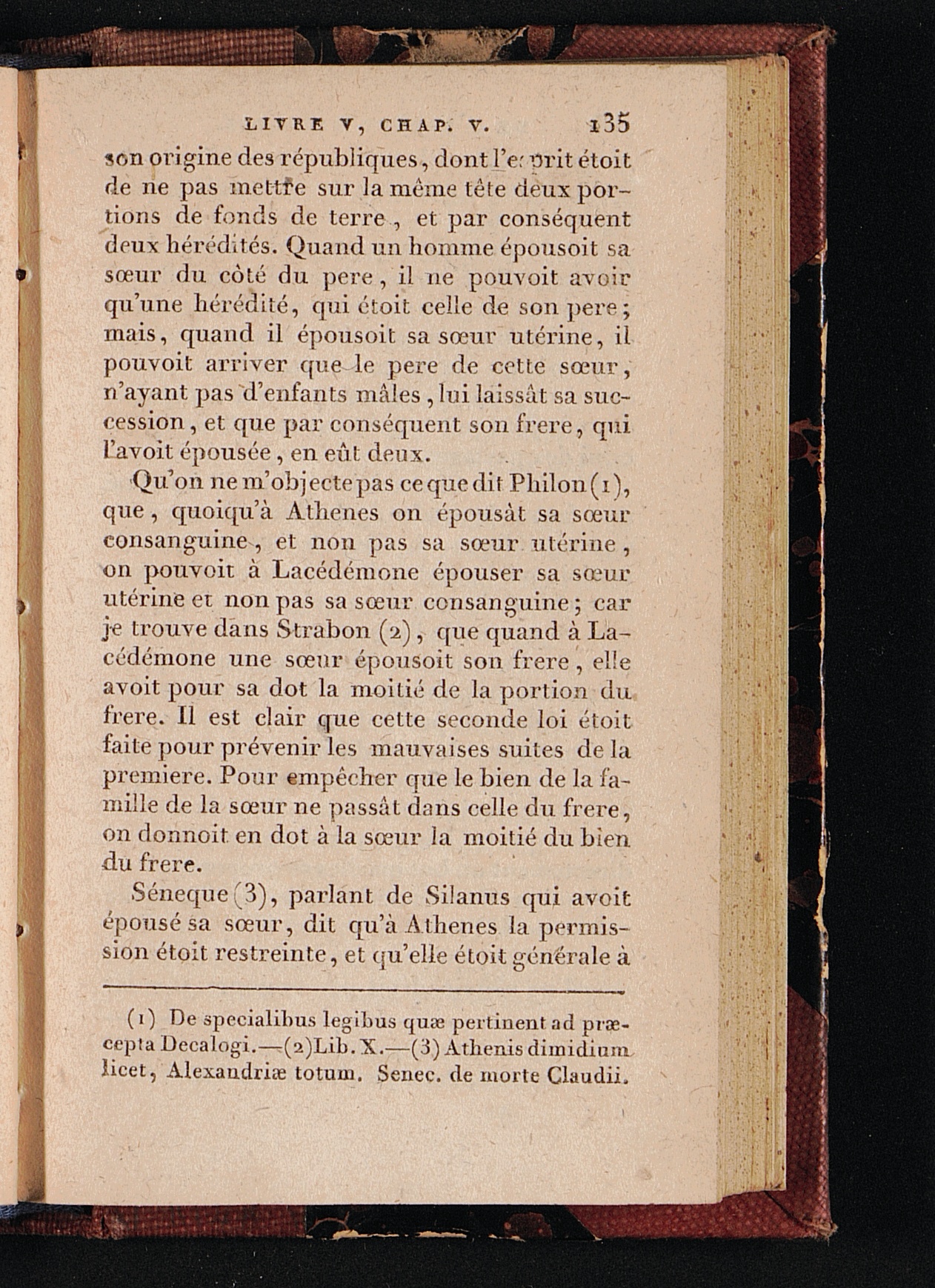 LIVRE V, CHAP. V. 135

son origine des républiques, dont l'esprit étoit de ne pas mettre sur la même tête deux portions de fonds de terre, et par conséquent deux hérédités. Quand un homme épousoit sa sœur du côté du pere, il ne pouvoit avoir qu'une hérédité, qui étoit celle de son pere; mais, quand il épousoit sa sœur utérine, il pouvoit arriver que le pere de cette sœur, n'ayant pas d'enfants mâles, lui laissât sa succession, et que par conséquent son frere, qui l'avoit épousée, en eût deux.

Qu'on ne m'objecte pas ce que dit Philon (1), que, quoiqu'à Athenes on épousât sa sœur consanguine, et non pas sa sœur utérine, on pouvoit à Lacédémone épouser sa sœur utérine et non pas sa sœur consanguine; car je trouve dans Strabon (2), que quand à Lacédémone une sœur épousoit son frere, elle avoit pour sa dot la moitié de la portion du frere. Il est clair que cette seconde loi étoit faite pour prévenir les mauvaises suites de la premiere. Pour empêcher que le bien de la famille de la sœur ne passât dans celle du frere, on donnoit en dot à la sœur la moitié du bien du frere.

Séneque (3), parlant de Silanus qui avoit épousé sa sœur, dit qu'à Athenes la permission étoit restreinte, et qu'elle étoit générale à

(1) De specialibus legibus quæ pertinent ad præcepta Decalogi.—(2) Lib. X.—(3) Athenis dimidium licet, Alexandriæ totum. Senec. de morte Claudii.